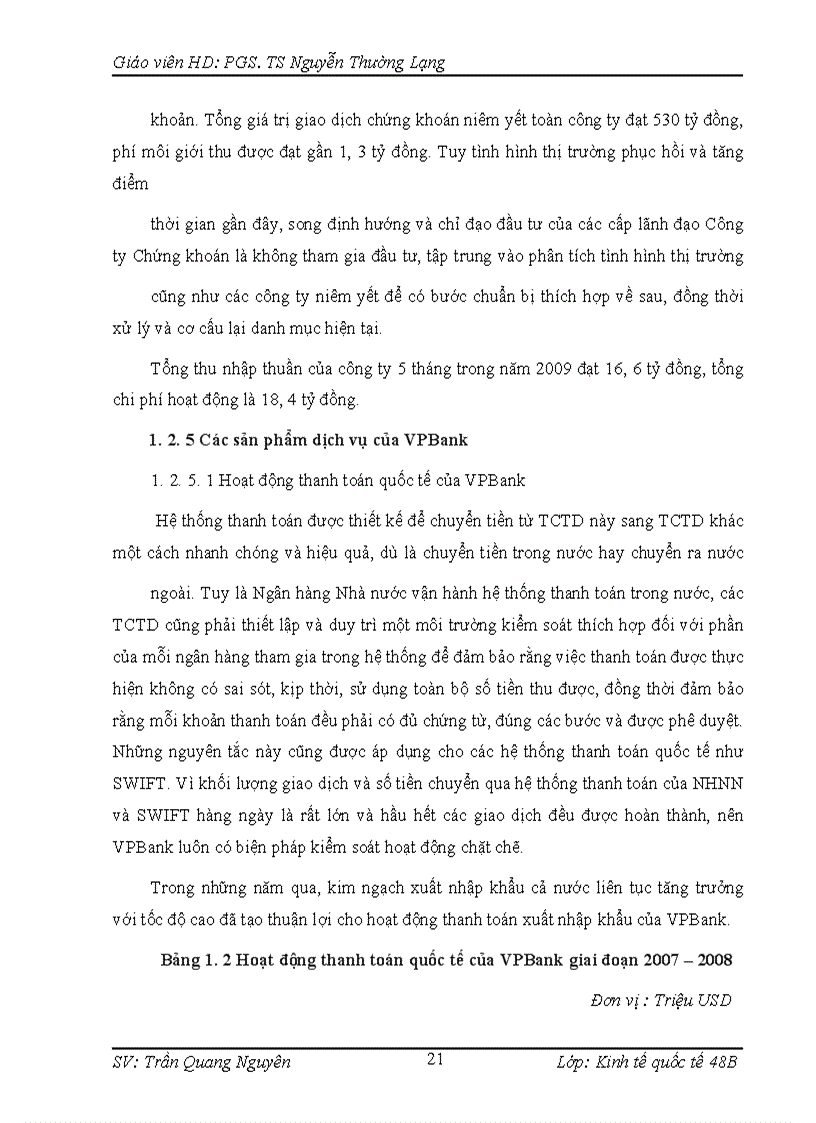 Giáo viên HD: PGS. TS Nguyễn Thường Lạng

khoản. Tổng giá trị giao dịch chứng khoán niêm yết toàn công ty đạt 530 tỷ đồng, phí môi giới thu được đạt gần 1, 3 tỷ đồng. Tuy tình hình thị trường phục hồi và tăng điểm

thời gian gần đây, song định hướng và chỉ đạo đầu tư của các cấp lãnh đạo Công ty Chứng khoán là không tham gia đầu tư, tập trung vào phân tích tình hình thị trường

cũng như các công ty niêm yết để có bước chuẩn bị thích hợp về sau, đồng thời xử lý và cơ cấu lại danh mục hiện tại.

Tổng thu nhập thuần của công ty 5 tháng trong năm 2009 đạt 16, 6 tỷ đồng, tổng chi phí hoạt động là 18, 4 tỷ đồng.

1. 2. 5 Các sản phẩm dịch vụ của VPBank

1. 2. 5. 1 Hoạt động thanh toán quốc tế của VPBank

Hệ thống thanh toán được thiết kế để chuyển tiền từ TCTD này sang TCTD khác một cách nhanh chóng và hiệu quả, dù là chuyển tiền trong nước hay chuyển ra nước

ngoài. Tuy là Ngân hàng Nhà nước vận hành hệ thống thanh toán trong nước, các TCTD cũng phải thiết lập và duy trì một môi trường kiểm soát thích hợp đối với phần của mỗi ngân hàng tham gia trong hệ thống để đảm bảo rằng việc thanh toán được thực hiện không có sai sót, kịp thời, sử dụng toàn bộ số tiền thu được, đồng thời đảm bảo rằng mỗi khoản thanh toán đều phải có đủ chứng từ, đúng các bước và được phê duyệt. Những nguyên tắc này cũng được áp dụng cho các hệ thống thanh toán quốc tế như SWIFT. Vì khối lượng giao dịch và số tiền chuyển qua hệ thống thanh toán của NHNN và SWIFT hàng ngày là rất lớn và hầu hết các giao dịch đều được hoàn thành, nên VPBank luôn có biện pháp kiểm soát hoạt động chặt chẽ.

Trong những năm qua, kim ngạch xuất nhập khẩu cả nước liên tục tăng trưởng với tốc độ cao đã tạo thuận lợi cho hoạt động thanh toán xuất nhập khẩu của VPBank.

Bảng 1. 2 Hoạt động thanh toán quốc tế của VPBank giai đoạn 2007 – 2008

Đơn vị : Triệu USD

SV: Trần Quang Nguyên 21 Lớp: Kinh tế quốc tế 48B